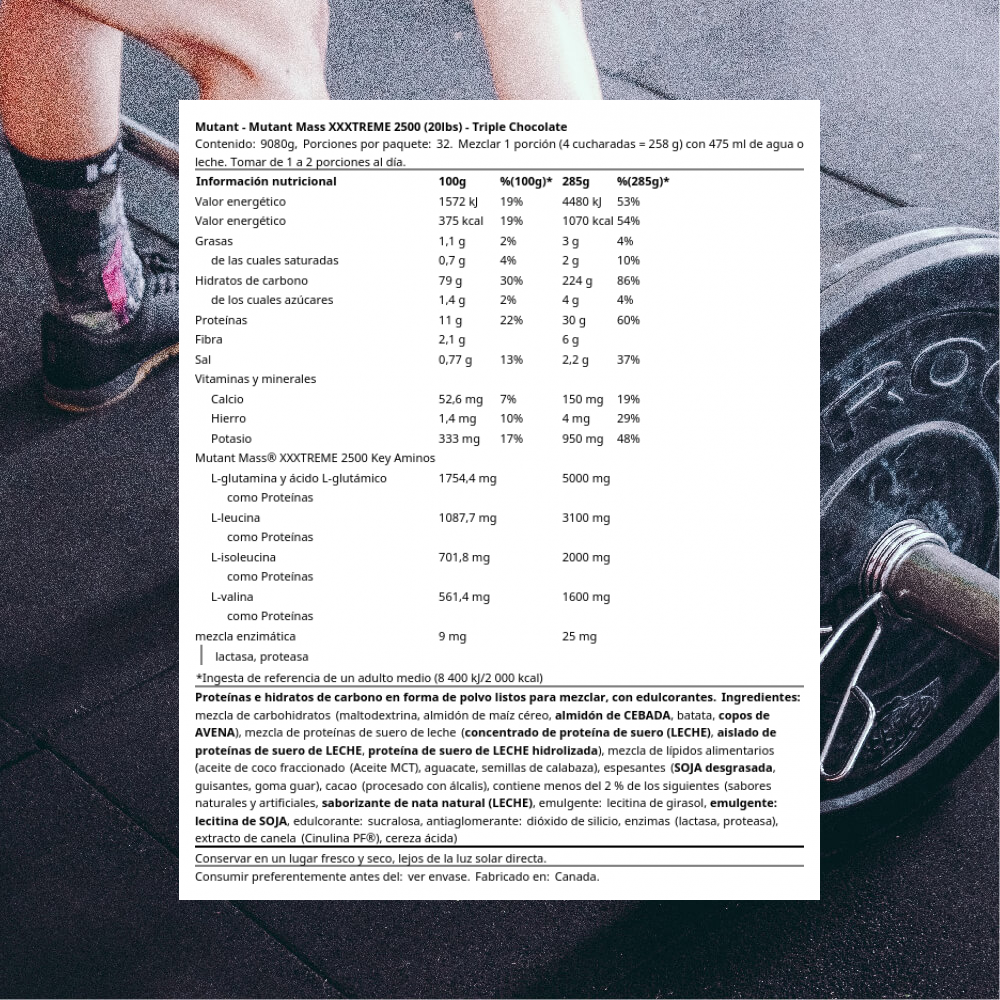 Mutant - Mutant Mass XXXTREME 2500 (20lbs) - Triple Chocolate
Contenido: 9080g, Porciones por paquete: 32. Mezclar 1 porción (4 cucharadas = 258 g) con 475 ml de agua o leche. Tomar de 1 a 2 porciones al día.

| Información nutricional | 100g | %(100g)* | 285g | %(285g)* |
|---|---|---|---|---|
| Valor energético | 1572 kJ | 19% | 4480 kJ | 53% |
| Valor energético | 375 kcal | 19% | 1070 kcal | 54% |
| Grasas | 1,1 g | 2% | 3 g | 4% |
| de las cuales saturadas | 0,7 g | 4% | 2 g | 10% |
| Hidratos de carbono | 79 g | 30% | 224 g | 86% |
| de los cuales azúcares | 1,4 g | 2% | 4 g | 4% |
| Proteínas | 11 g | 22% | 30 g | 60% |
| Fibra | 2,1 g | | 6 g | |
| Sal | 0,77 g | 13% | 2,2 g | 37% |
| Vitaminas y minerales | | | | |
| Calcio | 52,6 mg | 7% | 150 mg | 19% |
| Hierro | 1,4 mg | 10% | 4 mg | 29% |
| Potasio | 333 mg | 17% | 950 mg | 48% |
| Mutant Mass® XXXTREME 2500 Key Aminos | | | | |
| L-glutamina y ácido L-glutámico | 1754,4 mg | | 5000 mg | |
| como Proteínas | | | | |
| L-leucina | 1087,7 mg | | 3100 mg | |
| como Proteínas | | | | |
| L-isoleucina | 701,8 mg | | 2000 mg | |
| como Proteínas | | | | |
| L-valina | 561,4 mg | | 1600 mg | |
| como Proteínas | | | | |
| mezcla enzimática | 9 mg | | 25 mg | |
| lactasa, proteasa | | | | |

*Ingesta de referencia de un adulto medio (8 400 kJ/2 000 kcal)

Proteínas e hidratos de carbono en forma de polvo listos para mezclar, con edulcorantes. Ingredientes: mezcla de carbohidratos (maltodextrina, almidón de maíz céreo, almidón de CEBADA, batata, copos de AVENA), mezcla de proteínas de suero de leche (concentrado de proteína de suero (LECHE), aislado de proteínas de suero de LECHE, proteína de suero de LECHE hidrolizada), mezcla de lípidos alimentarios (aceite de coco fraccionado (Aceite MCT), aguacate, semillas de calabaza), espesantes (SOJA desgrasada, guisantes, goma guar), cacao (procesado con álcalis), contiene menos del 2 % de los siguientes (sabores naturales y artificiales, saborizante de nata natural (LECHE), emulgente: lecitina de girasol, emulgente: lecitina de SOJA, edulcorante: sucralosa, antiaglomerante: dióxido de silicio, enzimas (lactasa, proteasa), extracto de canela (Cinulina PF®), cereza ácida)

Conservar en un lugar fresco y seco, lejos de la luz solar directa.

Consumir preferentemente antes del: ver envase. Fabricado en: Canada.